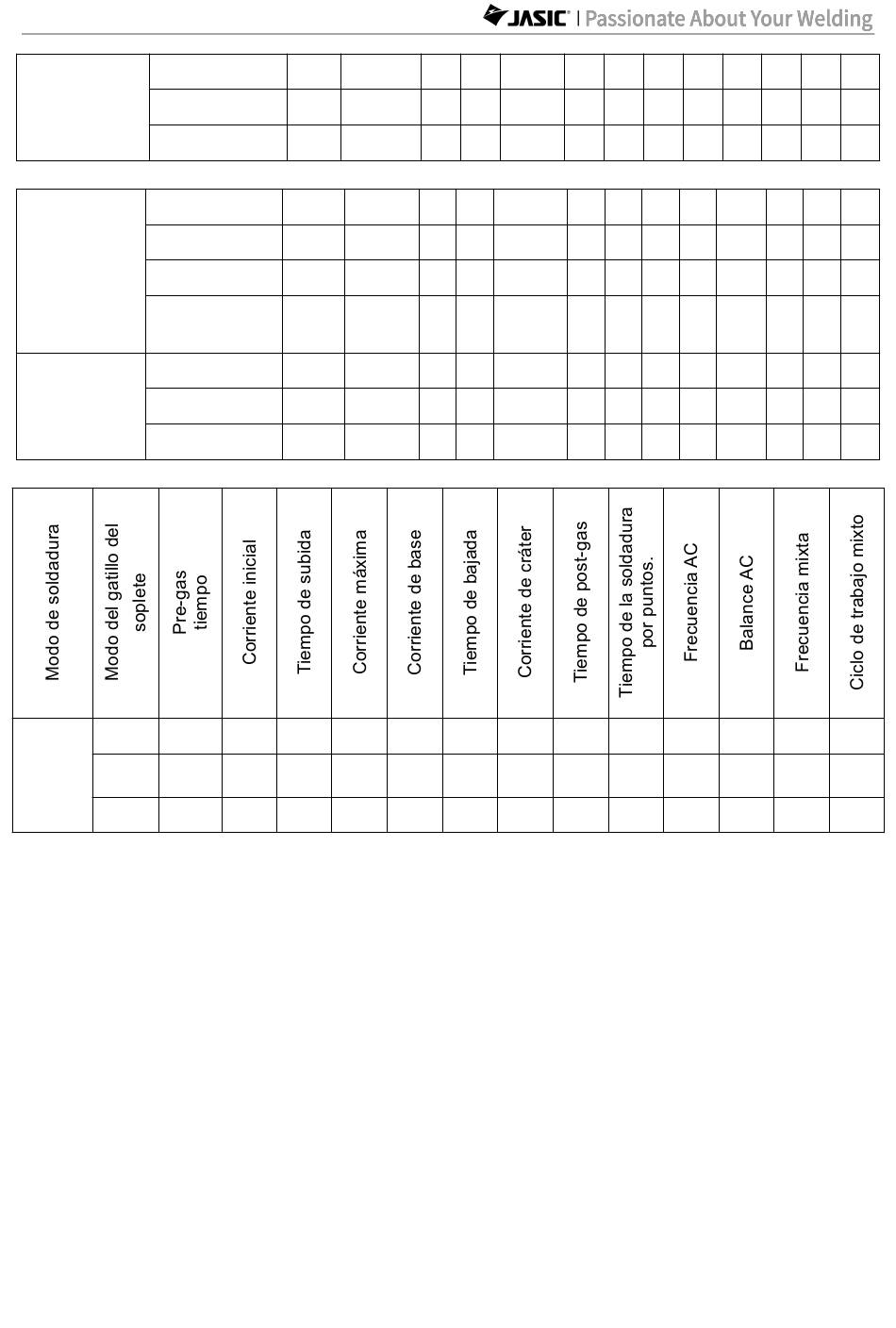 JASIC | Passionate About Your Welding

| Modo de soldadura | Modo del gatillo del soplete | Pre-gas tiempo | Corriente inicial | Tiempo de subida | Corriente máxima | Corriente de base | Tiempo de bajada | Corriente de cráter | Tiempo de post-gas | Tiempo de la soldadura por puntos. | Frecuencia AC | Balance AC | Frecuencia mixta | Ciclo de trabajo mixto |
|---|---|---|---|---|---|---|---|---|---|---|---|---|---|---|
| | | | | | | | | | | | | | | |
| | | | | | | | | | | | | | | |
| | | | | | | | | | | | | | | |